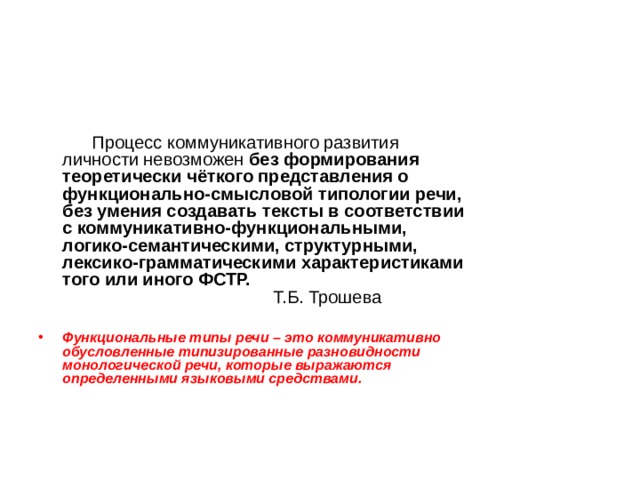 Процесс коммуникативного развития личности невозможен без формирования теоретически чёткого представления о функционально-смысловой типологии речи, без умения создавать тексты в соответствии с коммуникативно-функциональными, логико-семантическими, структурными, лексико-грамматическими характеристиками того или иного ФСТР.

Т.Б. Трошева

• Функциональные типы речи – это коммуникативно обусловленные типизированные разновидности монологической речи, которые выражаются определенными языковыми средствами.